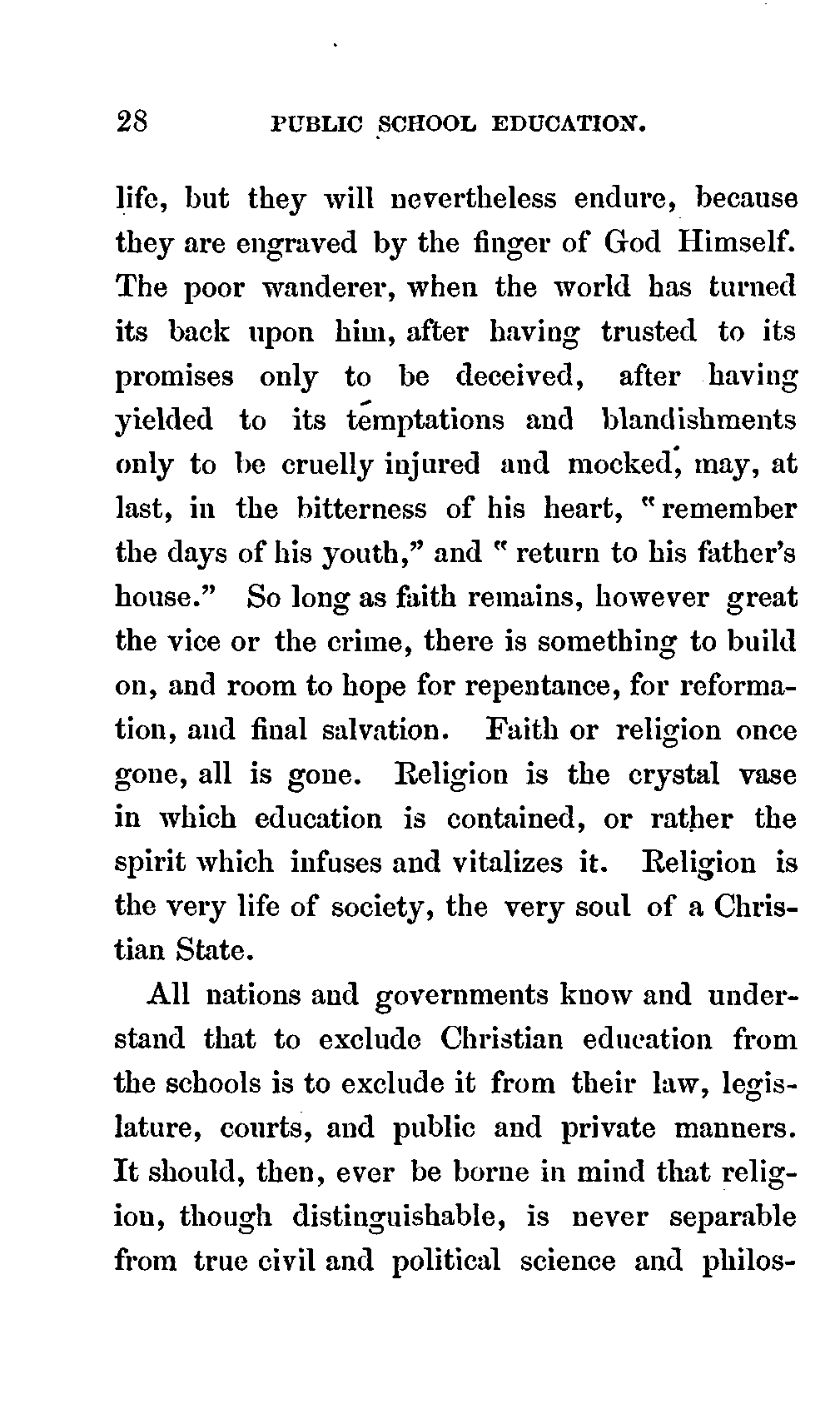 28 PUBLIC SCHOOL EDUCATION.

life, but they will nevertheless endure, because they are engraved by the finger of God Himself. The poor wanderer, when the world has turned its back upon him, after having trusted to its promises only to be deceived, after having yielded to its temptations and blandishments only to be cruelly injured and mocked, may, at last, in the bitterness of his heart, "remember the days of his youth," and "return to his father's house." So long as faith remains, however great the vice or the crime, there is something to build on, and room to hope for repentance, for reformation, and final salvation. Faith or religion once gone, all is gone. Religion is the crystal vase in which education is contained, or rather the spirit which infuses and vitalizes it. Religion is the very life of society, the very soul of a Christian State.

All nations and governments know and understand that to exclude Christian education from the schools is to exclude it from their law, legislature, courts, and public and private manners. It should, then, ever be borne in mind that religion, though distinguishable, is never separable from true civil and political science and philos-